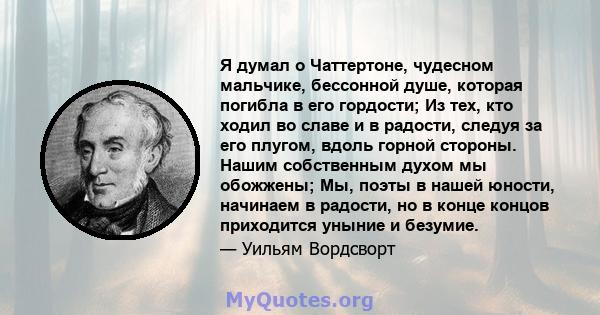 Я думал о Чаттертоне, чудесном мальчике, бессонной душе, которая погибла в его гордости; Из тех, кто ходил во славе и в радости, следуя за его плугом, вдоль горной стороны. Нашим собственным духом мы обожжены; Мы, поэты в нашей юности, начинаем в радости, но в конце концов приходится уныние и безумие.

— Уильям Вордсворт

MyQuotes.org